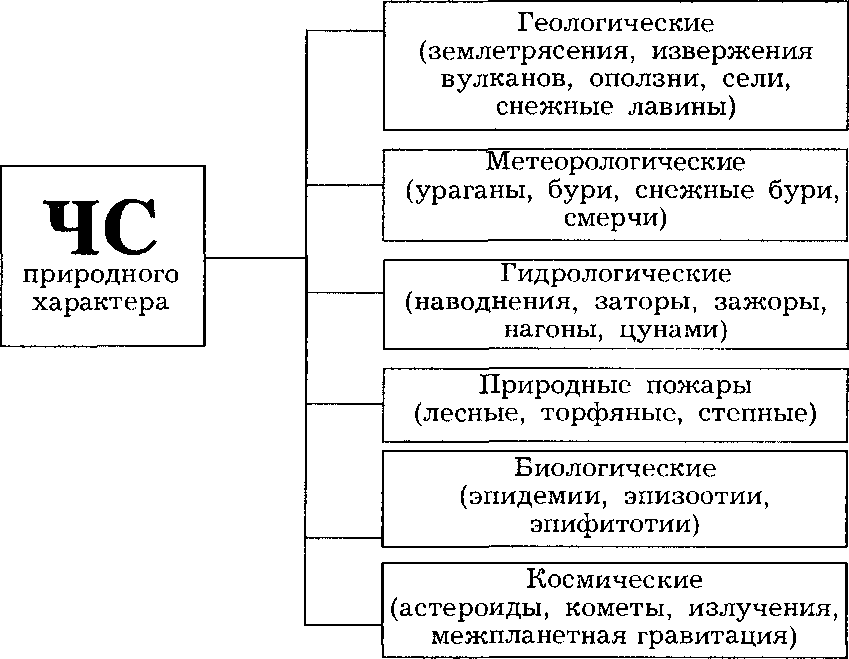 ЧС природного характера

Геологические (землетрясения, извержения вулканов, оползни, сели, снежные лавины)

Метеорологические (ураганы, бури, снежные бури, смерчи)

Гидрологические (наводнения, заторы, зажоры, нагоны, цунами)

Природные пожары (лесные, торфяные, степные)

Биологические (эпидемии, эпизоотии, эпифитотии)

Космические (астероиды, кометы, излучения, межпланетная гравитация)